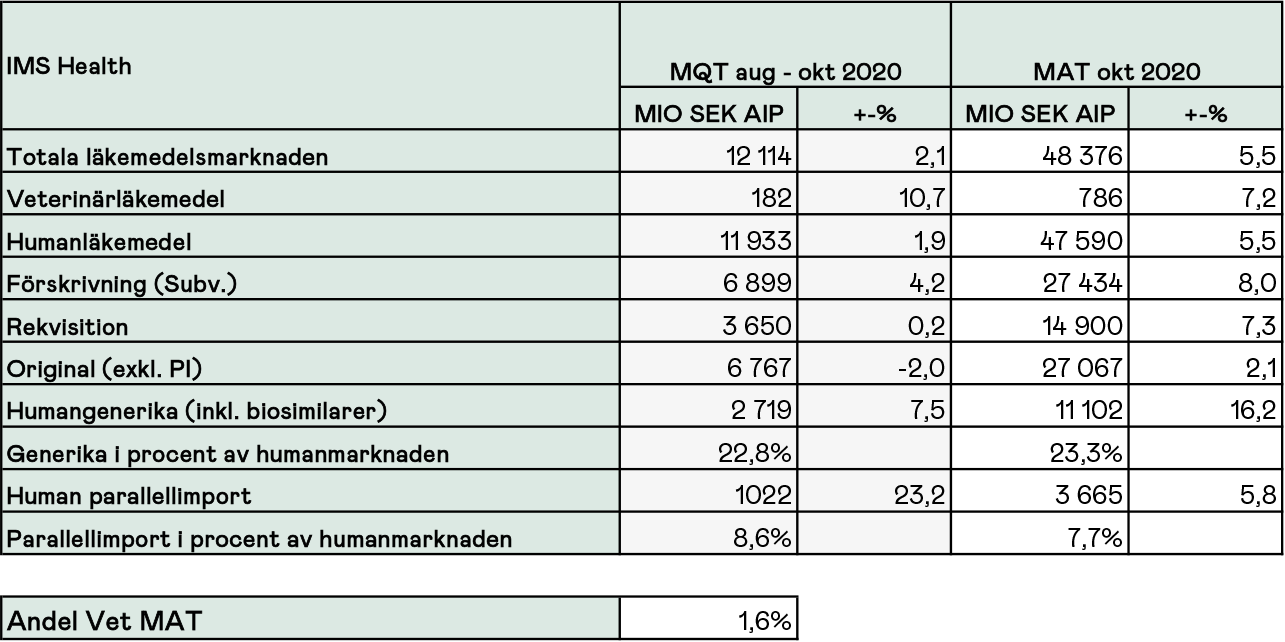 | IMS Health | MQT aug - okt 2020 | | MAT okt 2020 | |
|---|---|---|---|---|
| | MIO SEK AIP | +-% | MIO SEK AIP | +-% |
| Totala läkemedelsmarknaden | 12 114 | 2,1 | 48 376 | 5,5 |
| Veterinärläkemedel | 182 | 10,7 | 786 | 7,2 |
| Humanläkemedel | 11 933 | 1,9 | 47 590 | 5,5 |
| Förskrivning (Subv.) | 6 899 | 4,2 | 27 434 | 8,0 |
| Rekvisition | 3 650 | 0,2 | 14 900 | 7,3 |
| Original (exkl. PI) | 6 767 | -2,0 | 27 067 | 2,1 |
| Humangenerika (inkl. biosimilarer) | 2 719 | 7,5 | 11 102 | 16,2 |
| Generika i procent av humanmarknaden | 22,8% | | 23,3% | |
| Human parallellimport | 1022 | 23,2 | 3 665 | 5,8 |
| Parallellimport i procent av humanmarknaden | 8,6% | | 7,7% | |

| Andel Vet MAT | 1,6% |
|---|---|